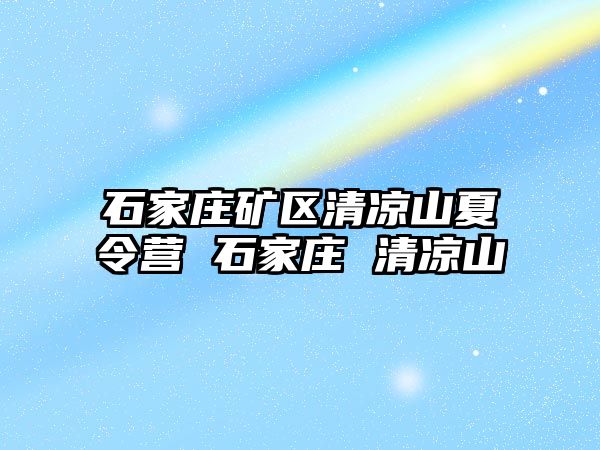 石家庄矿区清凉山夏令营 石家庄 清凉山